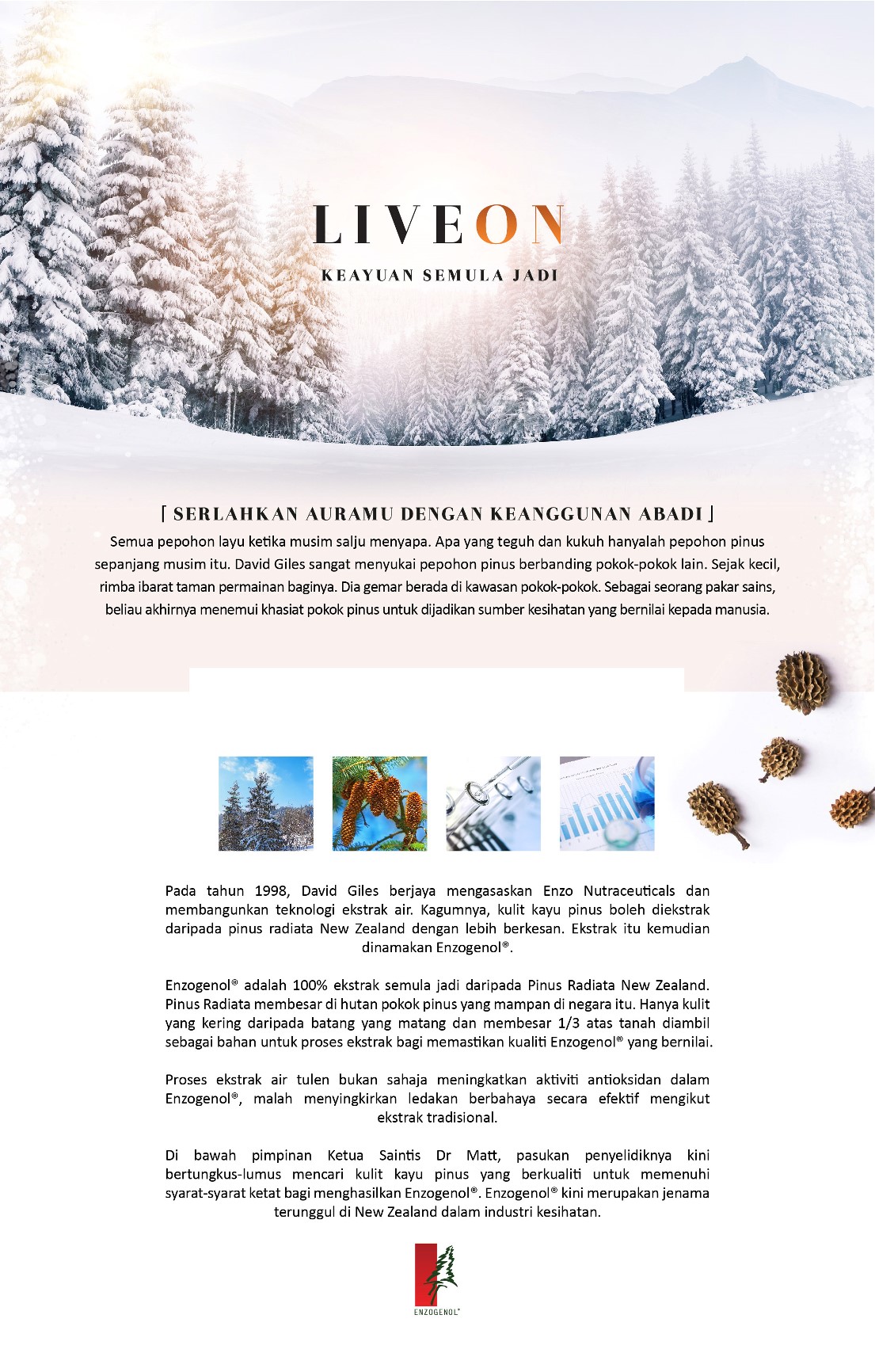 LIVEON

KEAYUAN SEMULA JADI

[ SERLAHKAN AURAMU DENGAN KEANGGUNAN ABADI ]

Semua pepohon layu ketika musim salju menyapa. Apa yang teguh dan kukuh hanyalah pepohon pinus sepanjang musim itu. David Giles sangat menyukai pepohon pinus berbanding pokok-pokok lain. Sejak kecil, rimba ibarat taman permainan baginya. Dia gemar berada di kawasan pokok-pokok. Sebagai seorang pakar sains, beliau akhirnya menemui khasiat pokok pinus untuk dijadikan sumber kesihatan yang bernilai kepada manusia.

Pada tahun 1998, David Giles berjaya mengasaskan Enzo Nutraceuticals dan membangunkan teknologi ekstrak air. Kagumnya, kulit kayu pinus boleh diekstrak daripada pinus radiata New Zealand dengan lebih berkesan. Ekstrak itu kemudian dinamakan Enzogenol®.

Enzogenol® adalah 100% ekstrak semula jadi daripada Pinus Radiata New Zealand. Pinus Radiata membesar di hutan pokok pinus yang mampan di negara itu. Hanya kulit yang kering daripada batang yang matang dan membesar 1/3 atas tanah diambil sebagai bahan untuk proses ekstrak bagi memastikan kualiti Enzogenol® yang bernilai.

Proses ekstrak air tulen bukan sahaja meningkatkan aktiviti antioksidan dalam Enzogenol®, malah menyingkirkan ledakan berbahaya secara efektif mengikut ekstrak tradisional.

Di bawah pimpinan Ketua Saintis Dr Matt, pasukan penyelidiknya kini bertungkus-lumus mencari kulit kayu pinus yang berkualiti untuk memenuhi syarat-syarat ketat bagi menghasilkan Enzogenol®. Enzogenol® kini merupakan jenama terunggul di New Zealand dalam industri kesihatan.

ENZOGENOL®